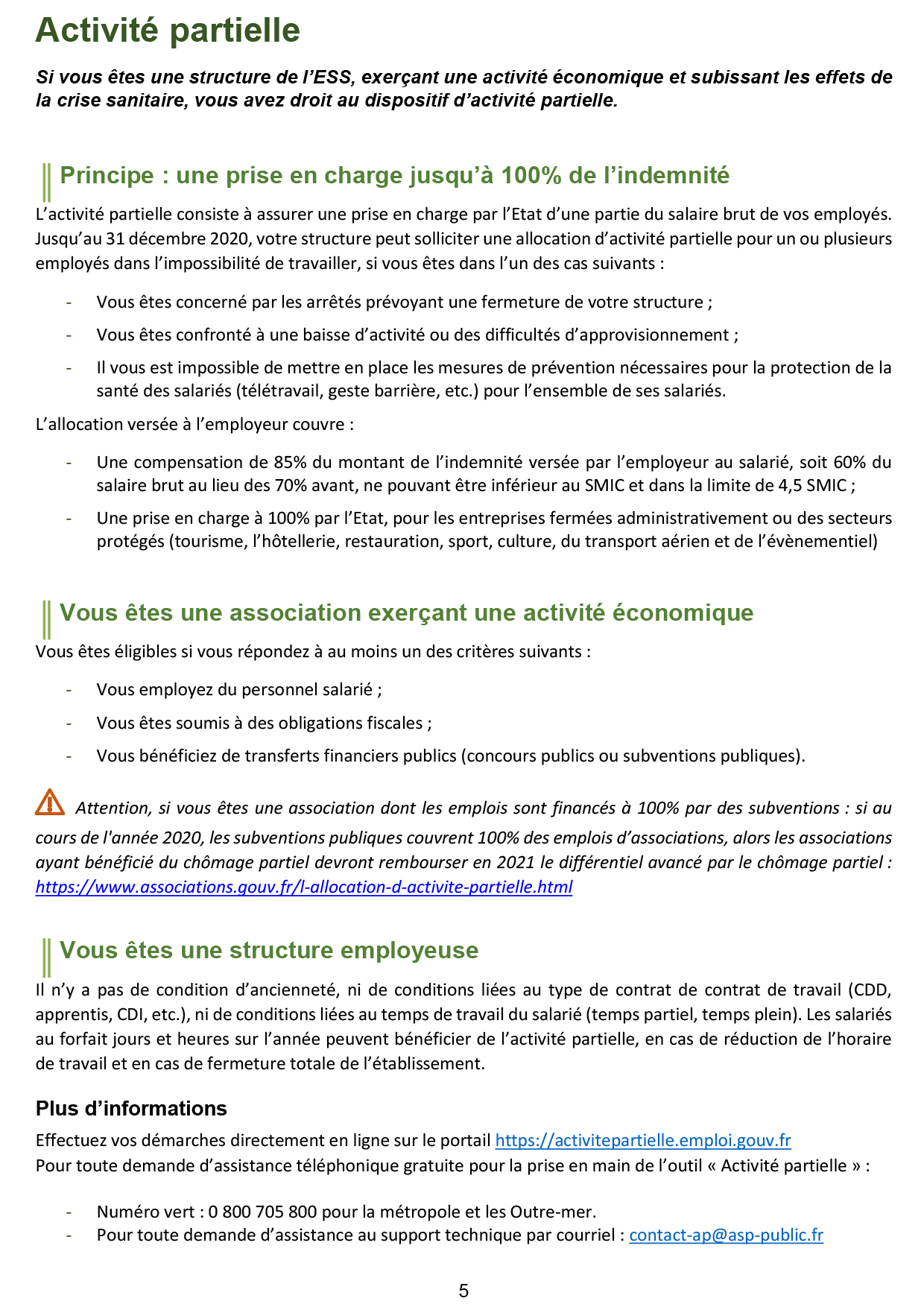 Activité partielle

Si vous êtes une structure de l'ESS, exerçant une activité économique et subissant les effets de la crise sanitaire, vous avez droit au dispositif d'activité partielle.

Principe : une prise en charge jusqu'à 100% de l'indemnité

L'activité partielle consiste à assurer une prise en charge par l'Etat d'une partie du salaire brut de vos employés. Jusqu'au 31 décembre 2020, votre structure peut solliciter une allocation d'activité partielle pour un ou plusieurs employés dans l'impossibilité de travailler, si vous êtes dans l'un des cas suivants :

- Vous êtes concerné par les arrêtés prévoyant une fermeture de votre structure ;
- Vous êtes confronté à une baisse d'activité ou des difficultés d'approvisionnement ;
- Il vous est impossible de mettre en place les mesures de prévention nécessaires pour la protection de la santé des salariés (télétravail, geste barrière, etc.) pour l'ensemble de ses salariés.

L'allocation versée à l'employeur couvre :

- Une compensation de 85% du montant de l'indemnité versée par l'employeur au salarié, soit 60% du salaire brut au lieu des 70% avant, ne pouvant être inférieur au SMIC et dans la limite de 4,5 SMIC ;
- Une prise en charge à 100% par l'Etat, pour les entreprises fermées administrativement ou des secteurs protégés (tourisme, l'hôtellerie, restauration, sport, culture, du transport aérien et de l'évènementiel)

Vous êtes une association exerçant une activité économique

Vous êtes éligibles si vous répondez à au moins un des critères suivants :

- Vous employez du personnel salarié ;
- Vous êtes soumis à des obligations fiscales ;
- Vous bénéficiez de transferts financiers publics (concours publics ou subventions publiques).

Attention, si vous êtes une association dont les emplois sont financés à 100% par des subventions : si au cours de l'année 2020, les subventions publiques couvrent 100% des emplois d'associations, alors les associations ayant bénéficié du chômage partiel devront rembourser en 2021 le différentiel avancé par le chômage partiel : https://www.associations.gouv.fr/l-allocation-d-activite-partielle.html

Vous êtes une structure employeuse

Il n'y a pas de condition d'ancienneté, ni de conditions liées au type de contrat de contrat de travail (CDD, apprentis, CDI, etc.), ni de conditions liées au temps de travail du salarié (temps partiel, temps plein). Les salariés au forfait jours et heures sur l'année peuvent bénéficier de l'activité partielle, en cas de réduction de l'horaire de travail et en cas de fermeture totale de l'établissement.

Plus d'informations

Effectuez vos démarches directement en ligne sur le portail https://activitepartielle.emploi.gouv.fr
Pour toute demande d'assistance téléphonique gratuite pour la prise en main de l'outil « Activité partielle » :

- Numéro vert : 0 800 705 800 pour la métropole et les Outre-mer.
- Pour toute demande d'assistance au support technique par courriel : contact-ap@asp-public.fr

5